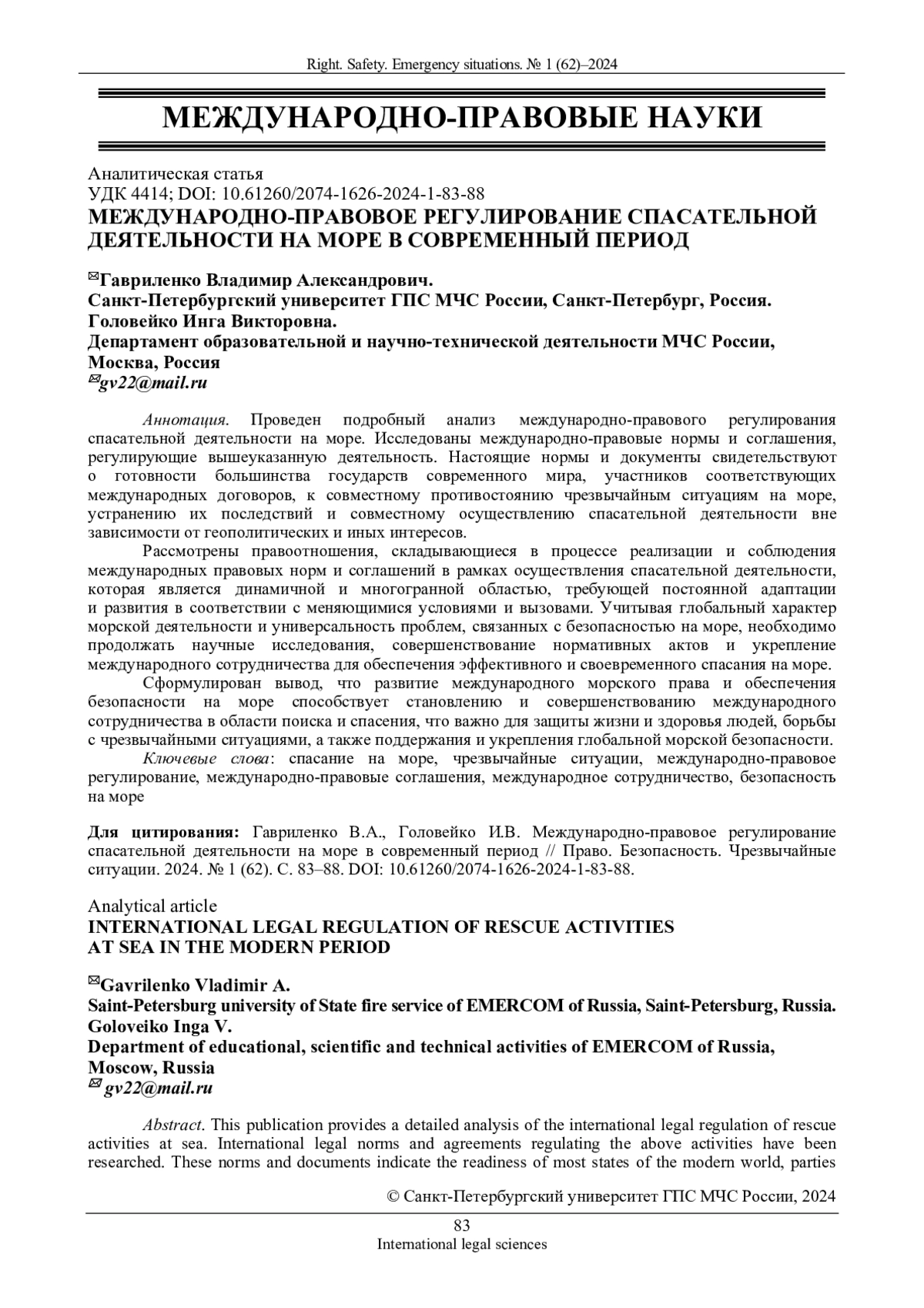 Right. Safety. Emergency situations. № 1 (62)–2024

МЕЖДУНАРОДНО-ПРАВОВЫЕ НАУКИ

Аналитическая статья
УДК 4414; DOI: 10.61260/2074-1626-2024-1-83-88
МЕЖДУНАРОДНО-ПРАВОВОЕ РЕГУЛИРОВАНИЕ СПАСАТЕЛЬНОЙ ДЕЯТЕЛЬНОСТИ НА МОРЕ В СОВРЕМЕННЫЙ ПЕРИОД

✉Гавриленко Владимир Александрович.
Санкт-Петербургский университет ГПС МЧС России, Санкт-Петербург, Россия.
Головейко Инга Викторовна.
Департамент образовательной и научно-технической деятельности МЧС России, Москва, Россия
✉gv22@mail.ru

Аннотация. Проведен подробный анализ международно-правового регулирования спасательной деятельности на море. Исследованы международно-правовые нормы и соглашения, регулирующие вышеуказанную деятельность. Настоящие нормы и документы свидетельствуют о готовности большинства государств современного мира, участников соответствующих международных договоров, к совместному противостоянию чрезвычайным ситуациям на море, устранению их последствий и совместному осуществлению спасательной деятельности вне зависимости от геополитических и иных интересов.

Рассмотрены правоотношения, складывающиеся в процессе реализации и соблюдения международных правовых норм и соглашений в рамках осуществления спасательной деятельности, которая является динамичной и многогранной областью, требующей постоянной адаптации и развития в соответствии с меняющимися условиями и вызовами. Учитывая глобальный характер морской деятельности и универсальность проблем, связанных с безопасностью на море, необходимо продолжать научные исследования, совершенствование нормативных актов и укрепление международного сотрудничества для обеспечения эффективного и своевременного спасания на море.

Сформулирован вывод, что развитие международного морского права и обеспечения безопасности на море способствует становлению и совершенствованию международного сотрудничества в области поиска и спасения, что важно для защиты жизни и здоровья людей, борьбы с чрезвычайными ситуациями, а также поддержания и укрепления глобальной морской безопасности.

Ключевые слова: спасание на море, чрезвычайные ситуации, международно-правовое регулирование, международно-правовые соглашения, международное сотрудничество, безопасность на море

Для цитирования: Гавриленко В.А., Головейко И.В. Международно-правовое регулирование спасательной деятельности на море в современный период // Право. Безопасность. Чрезвычайные ситуации. 2024. № 1 (62). С. 83–88. DOI: 10.61260/2074-1626-2024-1-83-88.

Analytical article
INTERNATIONAL LEGAL REGULATION OF RESCUE ACTIVITIES AT SEA IN THE MODERN PERIOD

✉Gavrilenko Vladimir A.
Saint-Petersburg university of State fire service of EMERCOM of Russia, Saint-Petersburg, Russia.
Goloveiko Inga V.
Department of educational, scientific and technical activities of EMERCOM of Russia, Moscow, Russia
✉ gv22@mail.ru

Abstract. This publication provides a detailed analysis of the international legal regulation of rescue activities at sea. International legal norms and agreements regulating the above activities have been researched. These norms and documents indicate the readiness of most states of the modern world, parties

© Санкт-Петербургский университет ГПС МЧС России, 2024

83
International legal sciences